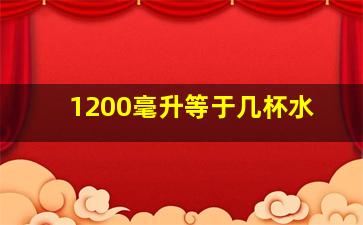 1200毫升等于几杯水